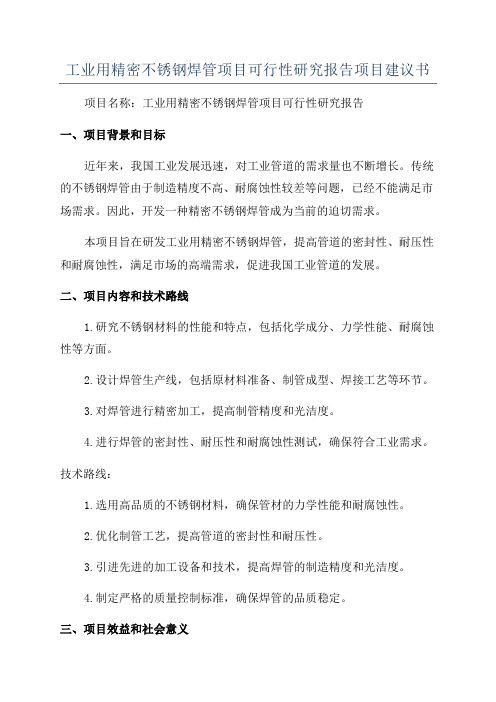 工业用精密不锈钢焊管项目可行性研究报告项目建议书

项目名称：工业用精密不锈钢焊管项目可行性研究报告

一、项目背景和目标

近年来，我国工业发展迅速，对工业管道的需求量也不断增长。传统的不锈钢焊管由于制造精度不高、耐腐蚀性较差等问题，已经不能满足市场需求。因此，开发一种精密不锈钢焊管成为当前的迫切需求。

本项目旨在研发工业用精密不锈钢焊管，提高管道的密封性、耐压性和耐腐蚀性，满足市场的高端需求，促进我国工业管道的发展。

二、项目内容和技术路线

1.研究不锈钢材料的性能和特点，包括化学成分、力学性能、耐腐蚀性等方面。

2.设计焊管生产线，包括原材料准备、制管成型、焊接工艺等环节。

3.对焊管进行精密加工，提高制管精度和光洁度。

4.进行焊管的密封性、耐压性和耐腐蚀性测试，确保符合工业需求。

技术路线：

1.选用高品质的不锈钢材料，确保管材的力学性能和耐腐蚀性。

2.优化制管工艺，提高管道的密封性和耐压性。

3.引进先进的加工设备和技术，提高焊管的制造精度和光洁度。

4.制定严格的质量控制标准，确保焊管的品质稳定。

三、项目效益和社会意义